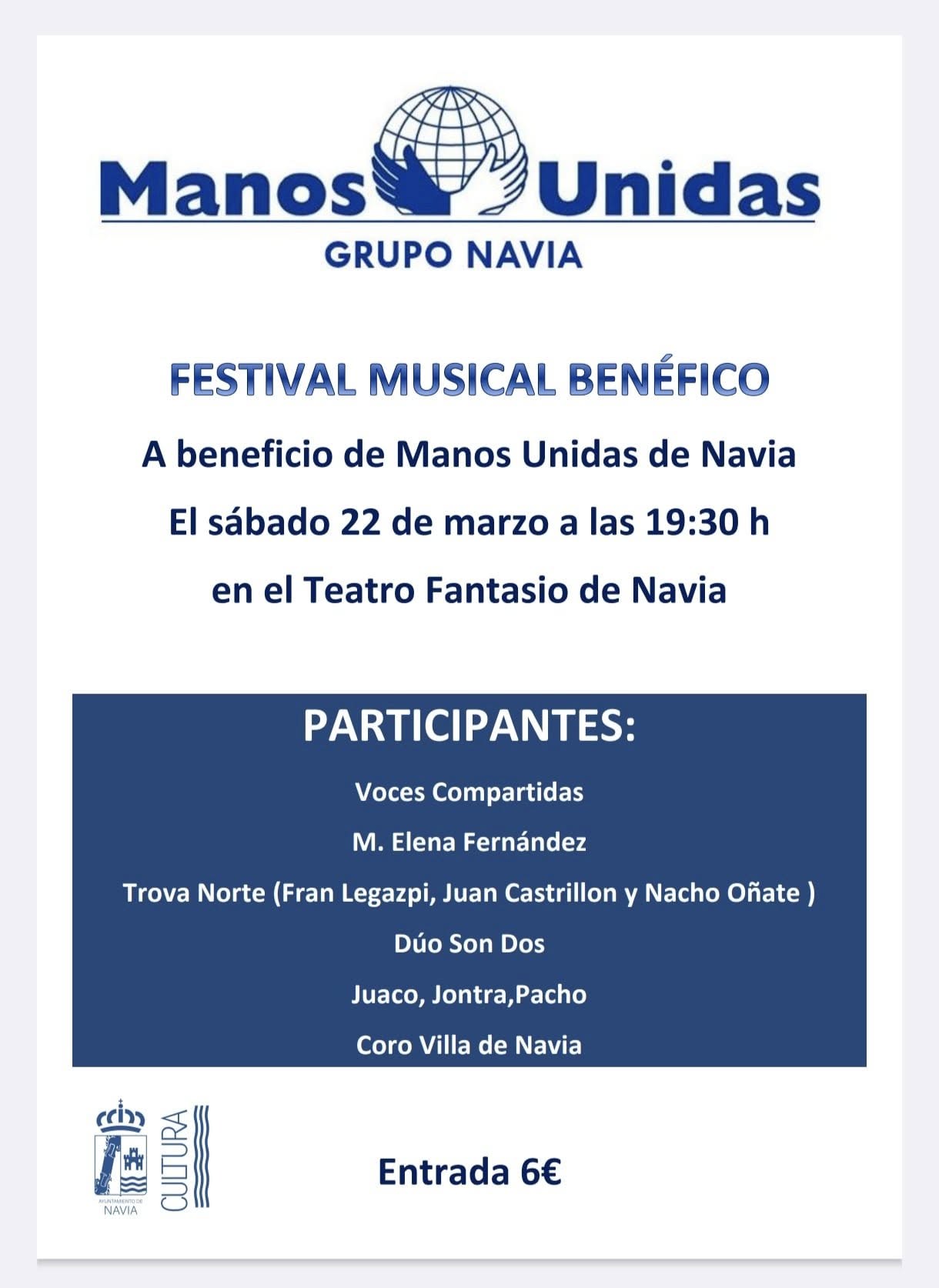 Manos Unidas
GRUPO NAVIA

FESTIVAL MUSICAL BENÉFICO
A beneficio de Manos Unidas de Navia
El sábado 22 de marzo a las 19:30 h
en el Teatro Fantasio de Navia

PARTICIPANTES:
Voces Compartidas
M. Elena Fernández
Trova Norte (Fran Legazpi, Juan Castrillon y Nacho Oñate )
Dúo Son Dos
Juaco, Jontra,Pacho
Coro Villa de Navia

AYUNTAMIENTO DE NAVIA
CULTURA

Entrada 6€